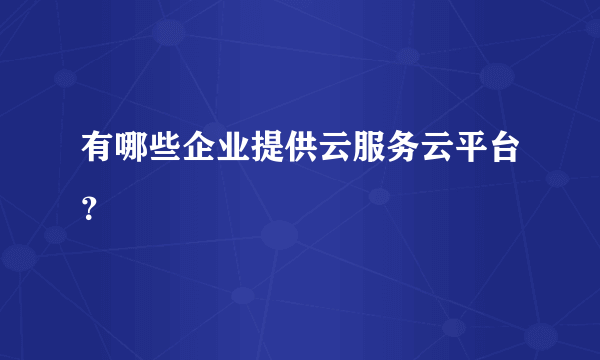 有哪些企业提供云服务云平台？